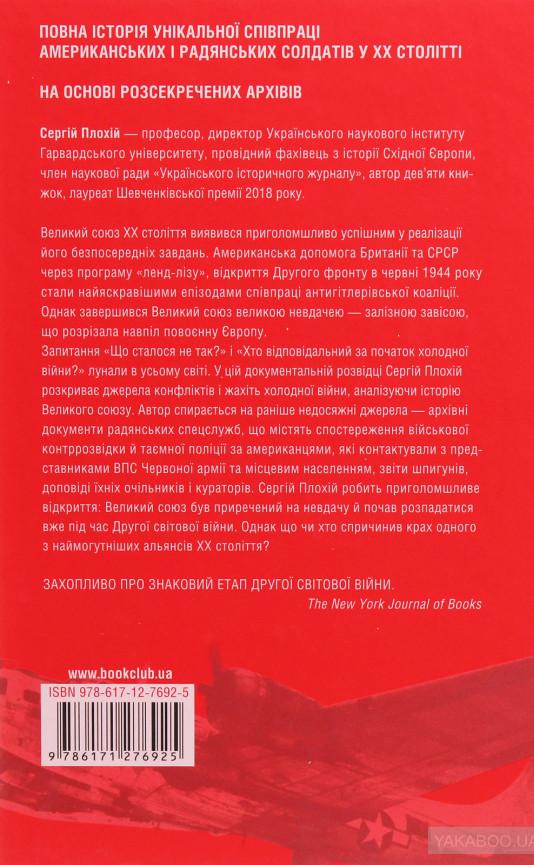 ПОВНА ІСТОРІЯ УНІКАЛЬНОЇ СПІВПРАЦІ АМЕРИКАНСЬКИХ І РАДЯНСЬКИХ СОЛДАТІВ У XX СТОЛІТТІ

НА ОСНОВІ РОЗСЕКРЕЧЕНИХ АРХІВІВ

Сергій Плохій — професор, директор Українського наукового інституту Гарвардського університету, провідний фахівець з історії Східної Європи, член наукової ради «Українського історичного журналу», автор дев'яти книжок, лауреат Шевченківської премії 2018 року.

Великий союз XX століття виявився приголомшливо успішним у реалізації його безпосередніх завдань. Американська допомога Британії та СРСР через програму «ленд-лізу», відкриття Другого фронту в червні 1944 року стали найяскравішими епізодами співпраці антигітлерівської коаліції. Однак завершився Великий союз великою невдачею — залізною завісою, що розрізала навпіл повоєнну Європу.
Запитання «Що сталося не так?» і «Хто відповідальний за початок холодної війни?» лунали в усьому світі. У цій документальній розвідці Сергій Плохій розкриває джерела конфліктів і жахіть холодної війни, аналізуючи історію Великого союзу. Автор спирається на раніше недосяжні джерела — архівні документи радянських спецслужб, що містять спостереження військової контррозвідки й таємної поліції за американцями, які контактували з представниками ВПС Червоної армії та місцевим населенням, звіти шпигунів, доповіді їхніх очільників і кураторів. Сергій Плохій робить приголомшливе відкриття: Великий союз був приречений на невдачу й почав розпадатися вже під час Другої світової війни. Однак що чи хто спричинив крах одного з наймогутніших альянсів XX століття?

ЗАХОПЛИВО ПРО ЗНАКОВИЙ ЕТАП ДРУГОЇ СВІТОВОЇ ВІЙНИ.
The New York Journal of Books

www.bookclub.ua
ISBN 978-617-12-7692-5
9 786171 276925

YAKABOO.UA